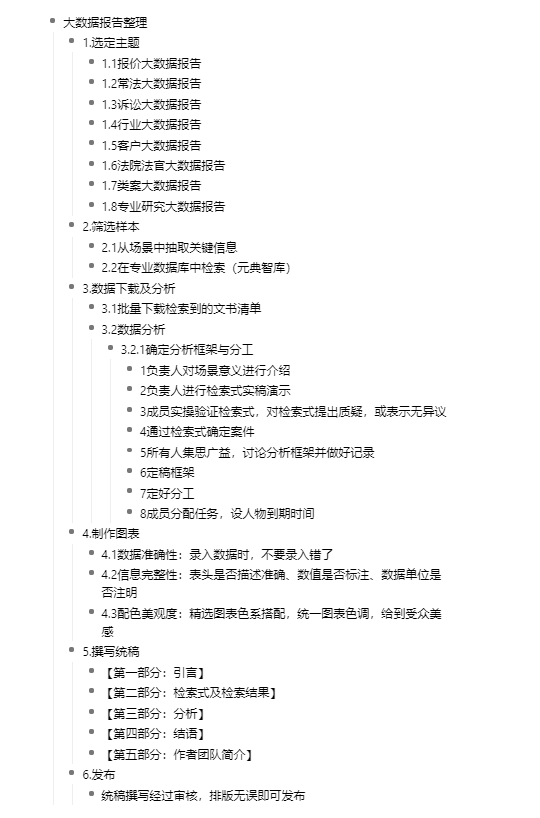 大数据报告整理

1.选定主题

1.1报价大数据报告

1.2常法大数据报告

1.3诉讼大数据报告

1.4行业大数据报告

1.5客户大数据报告

1.6法院法官大数据报告

1.7类案大数据报告

1.8专业研究大数据报告

2.筛选样本

2.1从场景中抽取关键信息

2.2在专业数据库中检索（元典智库）

3.数据下载及分析

3.1批量下载检索到的文书清单

3.2数据分析

3.2.1确定分析框架与分工

1负责人对场景意义进行介绍

2负责人进行检索式实稿演示

3成员实操验证检索式，对检索式提出质疑，或表示无异议

4通过检索式确定案件

5所有人集思广益，讨论分析框架并做好记录

6定稿框架

7定好分工

8成员分配任务，设人物到期时间

4.制作图表

4.1数据准确性：录入数据时，不要录入错了

4.2信息完整性：表头是否描述准确、数值是否标注、数据单位是否注明

4.3配色美观度：精选图表色系搭配，统一图表色调，给到受众美感

5.撰写统稿

【第一部分：引言】

【第二部分：检索式及检索结果】

【第三部分：分析】

【第四部分：结语】

【第五部分：作者团队简介】

6.发布

统稿撰写经过审核，排版无误即可发布